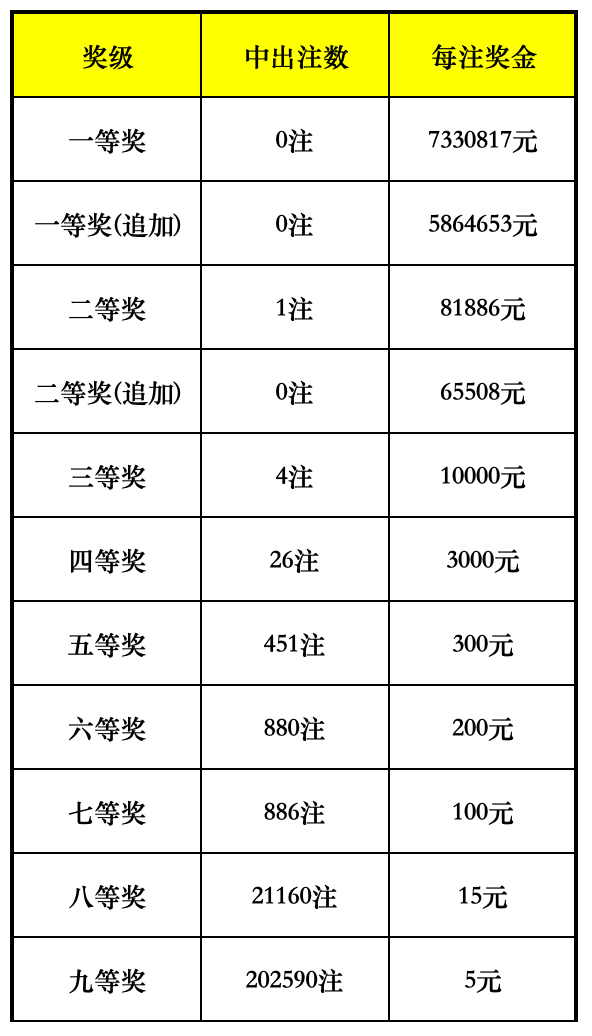 | 奖级 | 中出注数 | 每注奖金 |
|---|---|---|
| 一等奖 | 0注 | 7330817元 |
| 一等奖(追加) | 0注 | 5864653元 |
| 二等奖 | 1注 | 81886元 |
| 二等奖(追加) | 0注 | 65508元 |
| 三等奖 | 4注 | 10000元 |
| 四等奖 | 26注 | 3000元 |
| 五等奖 | 451注 | 300元 |
| 六等奖 | 880注 | 200元 |
| 七等奖 | 886注 | 100元 |
| 八等奖 | 21160注 | 15元 |
| 九等奖 | 202590注 | 5元 |